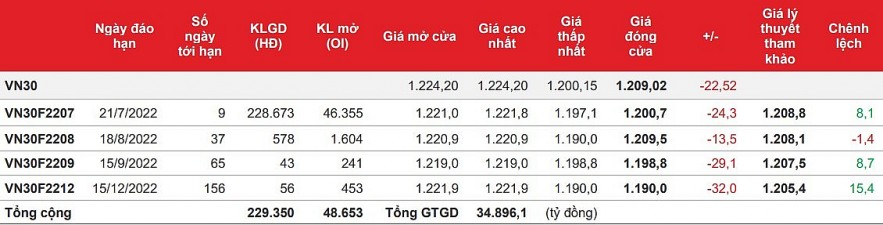 | | Ngày đáo hạn | Số ngày tới hạn | KLGD (HĐ) | KL mở (OI) | Giá mở cửa | Giá cao nhất | Giá thấp nhất | Giá đóng cửa | +/- | Giá lý thuyết tham khảo | Chênh lệch |
|---|---|---|---|---|---|---|---|---|---|---|---|
| VN30 | | | | | 1.224,20 | 1.224,20 | 1.200,15 | 1.209,02 | -22,52 | | |
| VN30F2207 | 21/7/2022 | 9 | 228.673 | 46.355 | 1.221,0 | 1.221,8 | 1.197,1 | 1.200,7 | -24,3 | 1.208,8 | 8,1 |
| VN30F2208 | 18/8/2022 | 37 | 578 | 1.604 | 1.220,9 | 1.220,9 | 1.190,0 | 1.209,5 | -13,5 | 1.208,1 | -1,4 |
| VN30F2209 | 15/9/2022 | 65 | 43 | 241 | 1.219,0 | 1.219,0 | 1.198,8 | 1.198,8 | -29,1 | 1.207,5 | 8,7 |
| VN30F2212 | 15/12/2022 | 156 | 56 | 453 | 1.221,9 | 1.221,9 | 1.190,0 | 1.190,0 | -32,0 | 1.205,4 | 15,4 |
| Tổng cộng | | | 229.350 | 48.653 | Tổng GTGD | 34.896,1 | (tỷ đồng) | | | | |